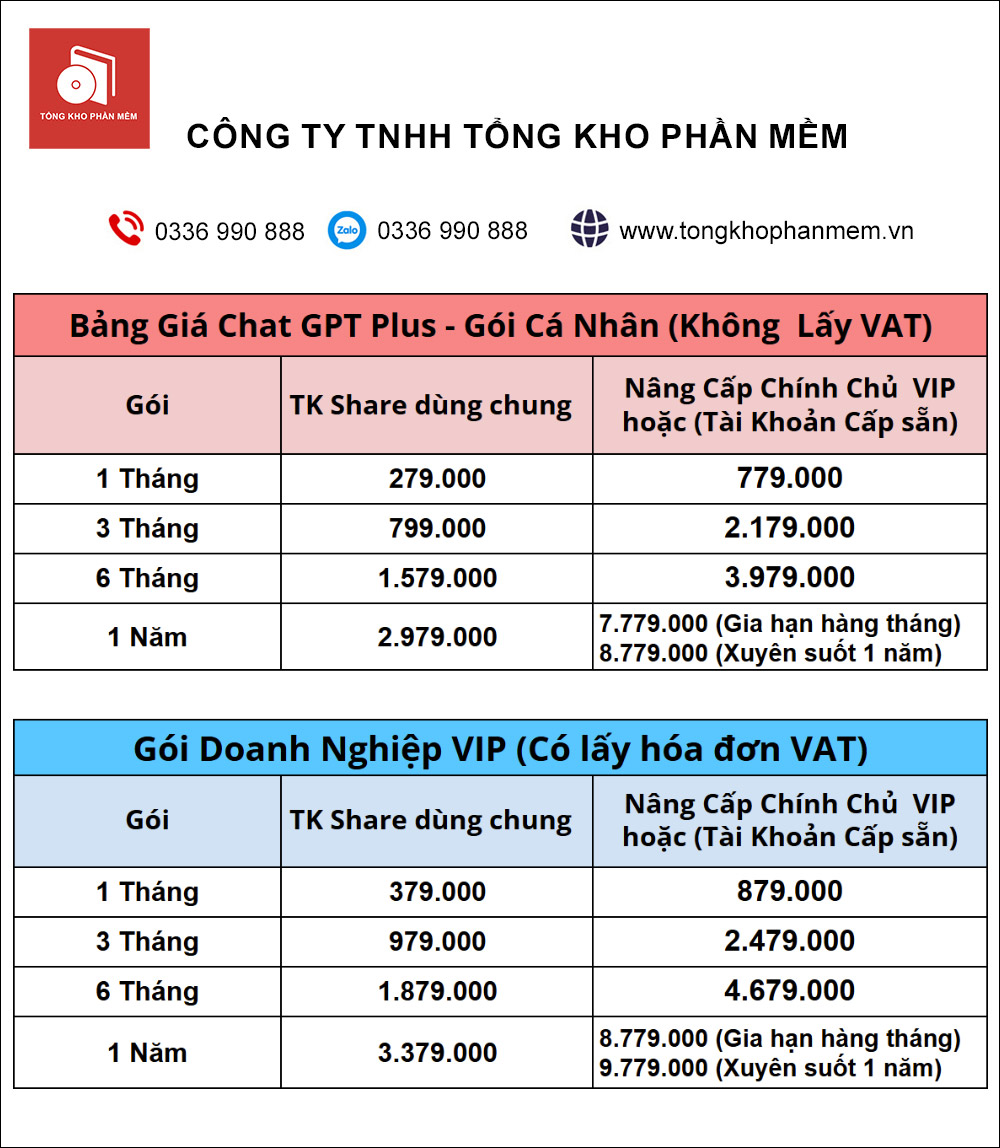 TỔNG KHO PHẦN MỀM

CÔNG TY TNHH TỔNG KHO PHẦN MỀM

0336 990 888 Zalo 0336 990 888 www.tongkhophanmem.vn

Bảng Giá Chat GPT Plus - Gói Cá Nhân (Không Lấy VAT)

| Gói | TK Share dùng chung | Nâng Cấp Chính Chủ VIP hoặc (Tài Khoản Cấp sẵn) |
|---|---|---|
| 1 Tháng | 279.000 | 779.000 |
| 3 Tháng | 799.000 | 2.179.000 |
| 6 Tháng | 1.579.000 | 3.979.000 |
| 1 Năm | 2.979.000 | 7.779.000 (Gia hạn hàng tháng) 8.779.000 (Xuyên suốt 1 năm) |

Gói Doanh Nghiệp VIP (Có lấy hóa đơn VAT)

| Gói | TK Share dùng chung | Nâng Cấp Chính Chủ VIP hoặc (Tài Khoản Cấp sẵn) |
|---|---|---|
| 1 Tháng | 379.000 | 879.000 |
| 3 Tháng | 979.000 | 2.479.000 |
| 6 Tháng | 1.879.000 | 4.679.000 |
| 1 Năm | 3.379.000 | 8.779.000 (Gia hạn hàng tháng) 9.779.000 (Xuyên suốt 1 năm) |